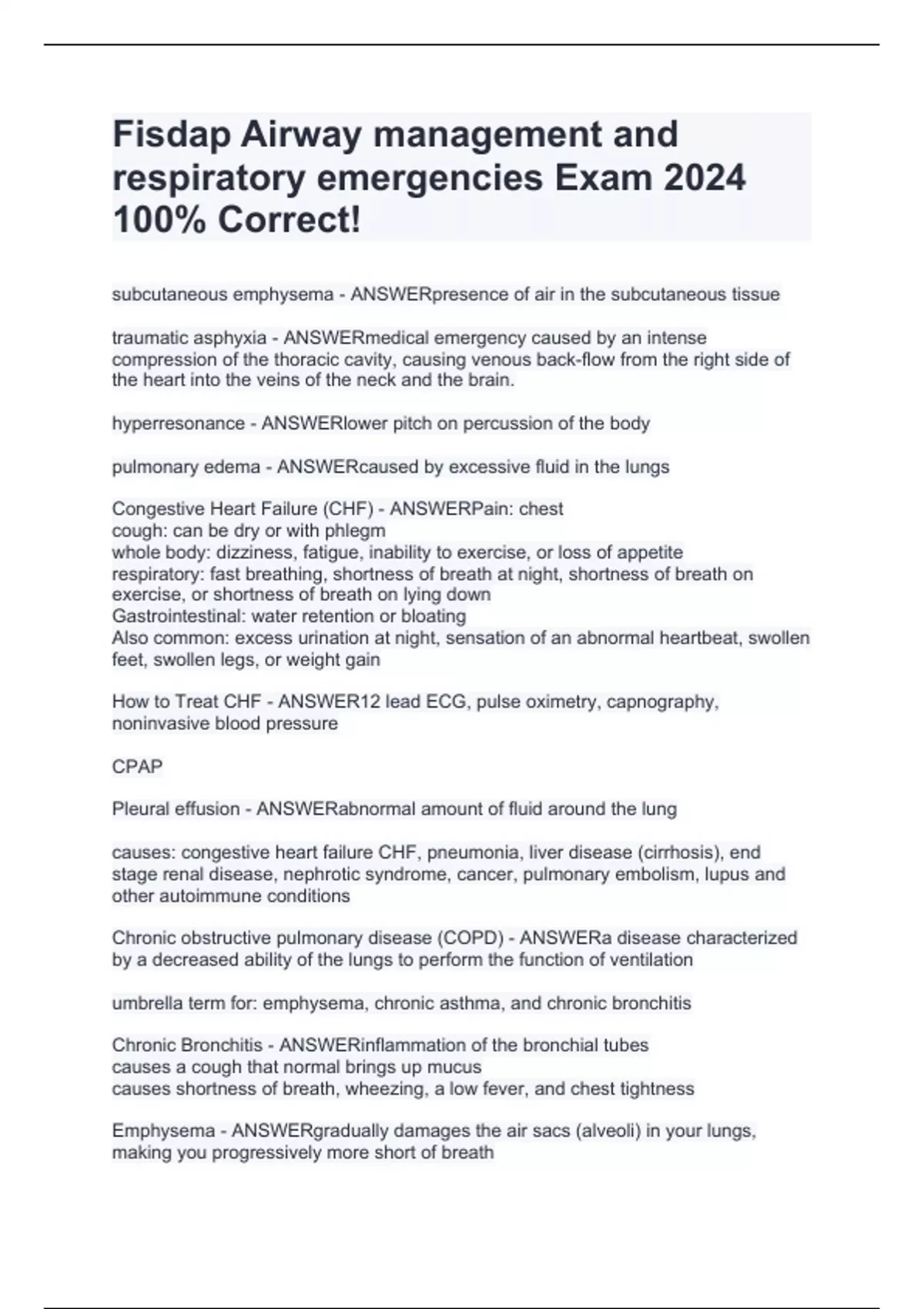 Fisdap Airway management and respiratory emergencies Exam 2024 100% Correct!

subcutaneous emphysema - ANSWERpresence of air in the subcutaneous tissue

traumatic asphyxia - ANSWERmedical emergency caused by an intense compression of the thoracic cavity, causing venous back-flow from the right side of the heart into the veins of the neck and the brain.

hyperresonance - ANSWERlower pitch on percussion of the body

pulmonary edema - ANSWERcaused by excessive fluid in the lungs

Congestive Heart Failure (CHF) - ANSWERPain: chest
cough: can be dry or with phlegm
whole body: dizziness, fatigue, inability to exercise, or loss of appetite
respiratory: fast breathing, shortness of breath at night, shortness of breath on exercise, or shortness of breath on lying down
Gastrointestinal: water retention or bloating
Also common: excess urination at night, sensation of an abnormal heartbeat, swollen feet, swollen legs, or weight gain

How to Treat CHF - ANSWER12 lead ECG, pulse oximetry, capnography, noninvasive blood pressure

CPAP

Pleural effusion - ANSWERabnormal amount of fluid around the lung

causes: congestive heart failure CHF, pneumonia, liver disease (cirrhosis), end stage renal disease, nephrotic syndrome, cancer, pulmonary embolism, lupus and other autoimmune conditions

Chronic obstructive pulmonary disease (COPD) - ANSWERa disease characterized by a decreased ability of the lungs to perform the function of ventilation

umbrella term for: emphysema, chronic asthma, and chronic bronchitis

Chronic Bronchitis - ANSWERinflammation of the bronchial tubes
causes a cough that normal brings up mucus
causes shortness of breath, wheezing, a low fever, and chest tightness

Emphysema - ANSWERgradually damages the air sacs (alveoli) in your lungs, making you progressively more short of breath